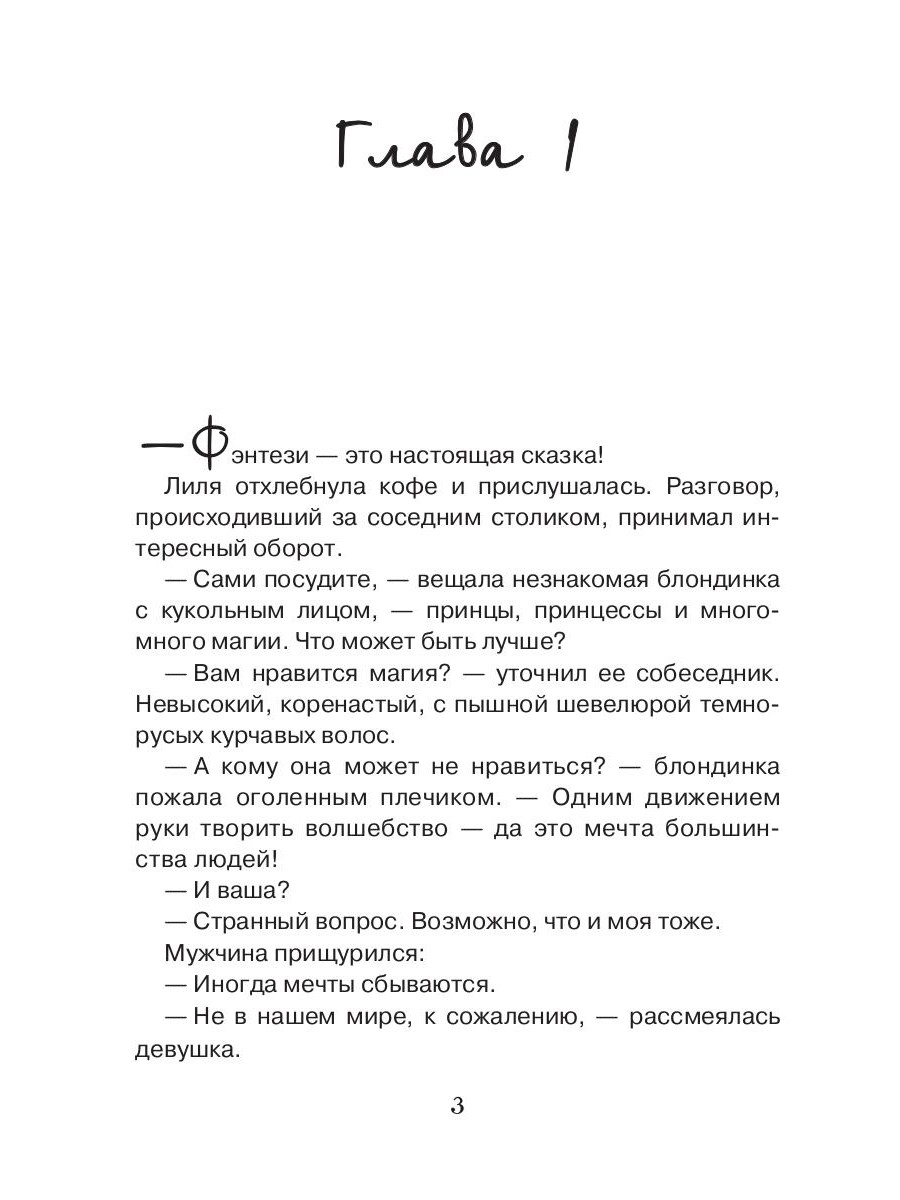 Глава 1

— Фэнтези — это настоящая сказка!

Лиля отхлебнула кофе и прислушалась. Разговор, происходивший за соседним столиком, принимал интересный оборот.

— Сами посудите, — вещала незнакомая блондинка с кукольным лицом, — принцы, принцессы и много-много магии. Что может быть лучше?

— Вам нравится магия? — уточнил ее собеседник. Невысокий, коренастый, с пышной шевелюрой темно-русых курчавых волос.

— А кому она может не нравиться? — блондинка пожала оголенным плечиком. — Одним движением руки творить волшебство — да это мечта большинства людей!

— И ваша?

— Странный вопрос. Возможно, что и моя тоже.

Мужчина прищурился:

— Иногда мечты сбываются.

— Не в нашем мире, к сожалению, — рассмеялась девушка.

3